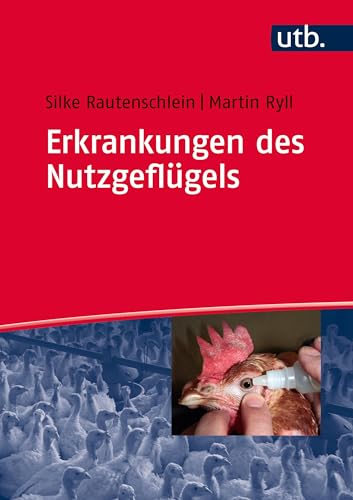 utb.

Silke Rautenschlein | Martin Ryll

Erkrankungen des Nutzgeflügels